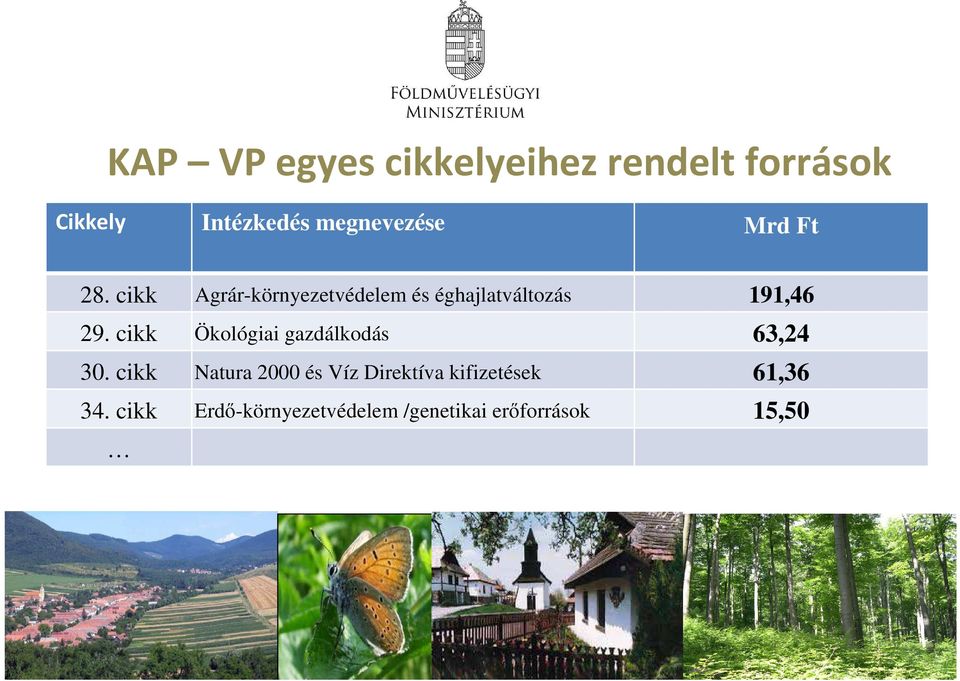 FÖLDMŰVELÉSÜGYI MINISZTÉRIUM

KAP – VP egyes cikkelyeihez rendelt források

| Cikkely | Intézkedés megnevezése | Mrd Ft |
|---|---|---|
| 28. cikk | Agrár-környezetvédelem és éghajlatváltozás | 191,46 |
| 29. cikk | Ökológiai gazdálkodás | 63,24 |
| 30. cikk | Natura 2000 és Víz Direktíva kifizetések | 61,36 |
| 34. cikk | Erdő-környezetvédelem /genetikai erőforrások | 15,50 |
| … | | |